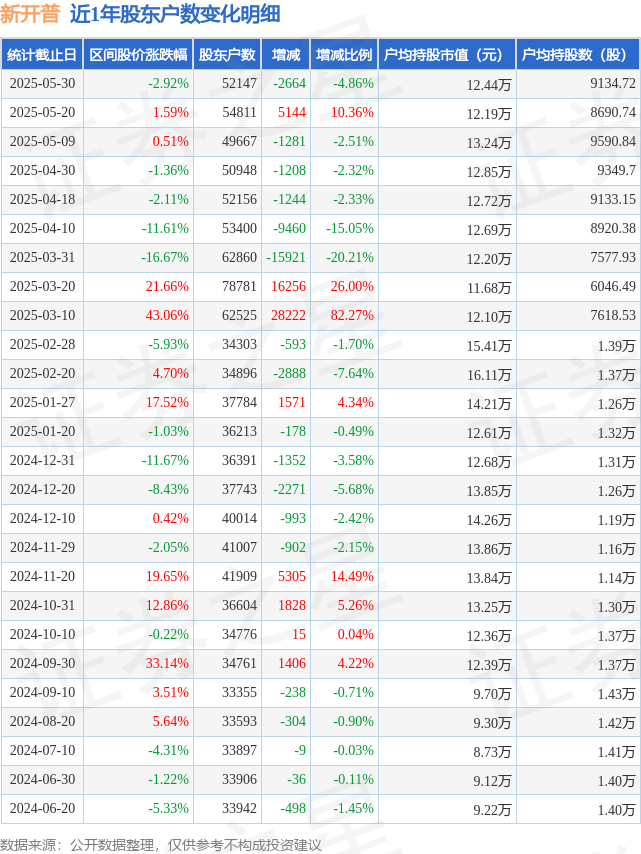 新开普 近1年股东户数变化明细

| 统计截止日 | 区间股价涨跌幅 | 股东户数 | 增减 | 增减比例 | 户均持股市值（元） | 户均持股数（股） |
|---|---|---|---|---|---|---|
| 2025-05-30 | -2.92% | 52147 | -2664 | -4.86% | 12.44万 | 9134.72 |
| 2025-05-20 | 1.59% | 54811 | 5144 | 10.36% | 12.19万 | 8690.74 |
| 2025-05-09 | 0.51% | 49667 | -1281 | -2.51% | 13.24万 | 9590.84 |
| 2025-04-30 | -1.36% | 50948 | -1208 | -2.32% | 12.85万 | 9349.7 |
| 2025-04-18 | -2.11% | 52156 | -1244 | -2.33% | 12.72万 | 9133.15 |
| 2025-04-10 | -11.61% | 53400 | -9460 | -15.05% | 12.69万 | 8920.38 |
| 2025-03-31 | -16.67% | 62860 | -15921 | -20.21% | 12.20万 | 7577.93 |
| 2025-03-20 | 21.66% | 78781 | 16256 | 26.00% | 11.68万 | 6046.49 |
| 2025-03-10 | 43.06% | 62525 | 28222 | 82.27% | 12.10万 | 7618.53 |
| 2025-02-28 | -5.93% | 34303 | -593 | -1.70% | 15.41万 | 1.39万 |
| 2025-02-20 | 4.70% | 34896 | -2888 | -7.64% | 16.11万 | 1.37万 |
| 2025-01-27 | 17.52% | 37784 | 1571 | 4.34% | 14.21万 | 1.26万 |
| 2025-01-20 | -1.03% | 36213 | -178 | -0.49% | 12.61万 | 1.32万 |
| 2024-12-31 | -11.67% | 36391 | -1352 | -3.58% | 12.68万 | 1.31万 |
| 2024-12-20 | -8.43% | 37743 | -2271 | -5.68% | 13.85万 | 1.26万 |
| 2024-12-10 | 0.42% | 40014 | -993 | -2.42% | 14.26万 | 1.19万 |
| 2024-11-29 | -2.05% | 41007 | -902 | -2.15% | 13.86万 | 1.16万 |
| 2024-11-20 | 19.65% | 41909 | 5305 | 14.49% | 13.84万 | 1.14万 |
| 2024-10-31 | 12.86% | 36604 | 1828 | 5.26% | 13.25万 | 1.30万 |
| 2024-10-10 | -0.22% | 34776 | 15 | 0.04% | 12.36万 | 1.37万 |
| 2024-09-30 | 33.14% | 34761 | 1406 | 4.22% | 12.39万 | 1.37万 |
| 2024-09-10 | 3.51% | 33355 | -238 | -0.71% | 9.70万 | 1.43万 |
| 2024-08-20 | 5.64% | 33593 | -304 | -0.90% | 9.30万 | 1.42万 |
| 2024-07-10 | -4.31% | 33897 | -9 | -0.03% | 8.73万 | 1.41万 |
| 2024-06-30 | -1.22% | 33906 | -36 | -0.11% | 9.12万 | 1.40万 |
| 2024-06-20 | -5.33% | 33942 | -498 | -1.45% | 9.22万 | 1.40万 |

数据来源：公开数据整理，仅供参考不构成投资建议